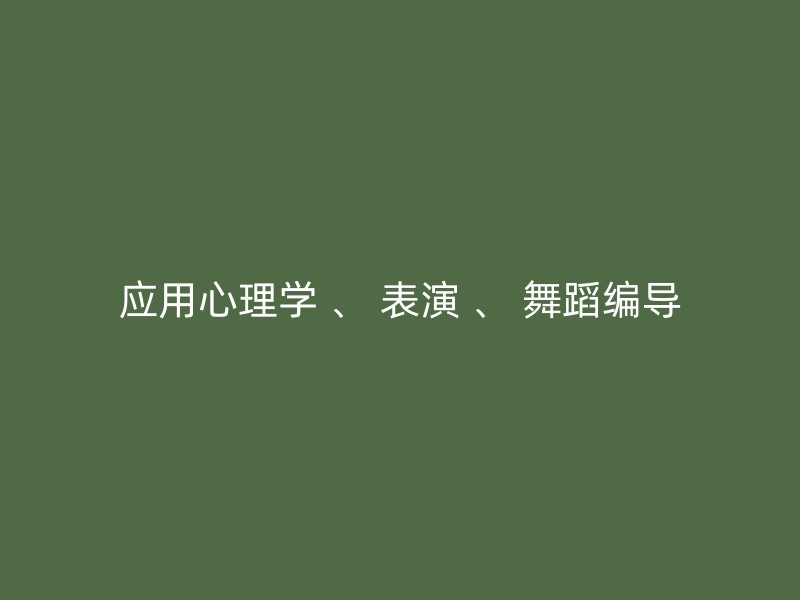 应用心理学 、 表演 、 舞蹈编导